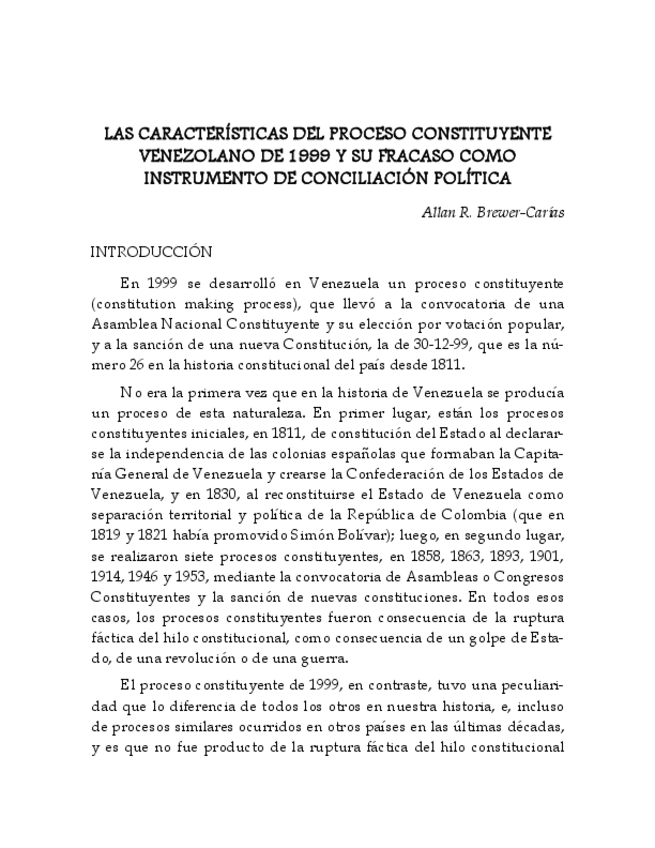 LAS CARACTERÍSTICAS DEL PROCESO CONSTITUYENTE VENEZOLANO DE 1999 Y SU FRACASO COMO INSTRUMENTO DE CONCILIACIÓN POLÍTICA

Allan R. Brewer-Carías

INTRODUCCIÓN

En 1999 se desarrolló en Venezuela un proceso constituyente (constitution making process), que llevó a la convocatoria de una Asamblea Nacional Constituyente y su elección por votación popular, y a la sanción de una nueva Constitución, la de 30-12-99, que es la número 26 en la historia constitucional del país desde 1811.

No era la primera vez que en la historia de Venezuela se producía un proceso de esta naturaleza. En primer lugar, están los procesos constituyentes iniciales, en 1811, de constitución del Estado al declararse la independencia de las colonias españolas que formaban la Capitanía General de Venezuela y crearse la Confederación de los Estados de Venezuela, y en 1830, al reconstituirse el Estado de Venezuela como separación territorial y política de la República de Colombia (que en 1819 y 1821 había promovido Simón Bolívar); luego, en segundo lugar, se realizaron siete procesos constituyentes, en 1858, 1863, 1893, 1901, 1914, 1946 y 1953, mediante la convocatoria de Asambleas o Congresos Constituyentes y la sanción de nuevas constituciones. En todos esos casos, los procesos constituyentes fueron consecuencia de la ruptura fáctica del hilo constitucional, como consecuencia de un golpe de Estado, de una revolución o de una guerra.

El proceso constituyente de 1999, en contraste, tuvo una peculiaridad que lo diferencia de todos los otros en nuestra historia, e, incluso de procesos similares ocurridos en otros países en las últimas décadas, y es que no fue producto de la ruptura fáctica del hilo constitucional